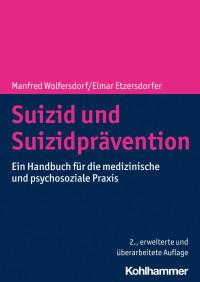 Manfred Wolfersdorf/Elmar Etzersdorfer

Suizid und Suizidprävention

Ein Handbuch für die medizinische und psychosoziale Praxis

2., erweiterte und überarbeitete Auflage

Kohlhammer